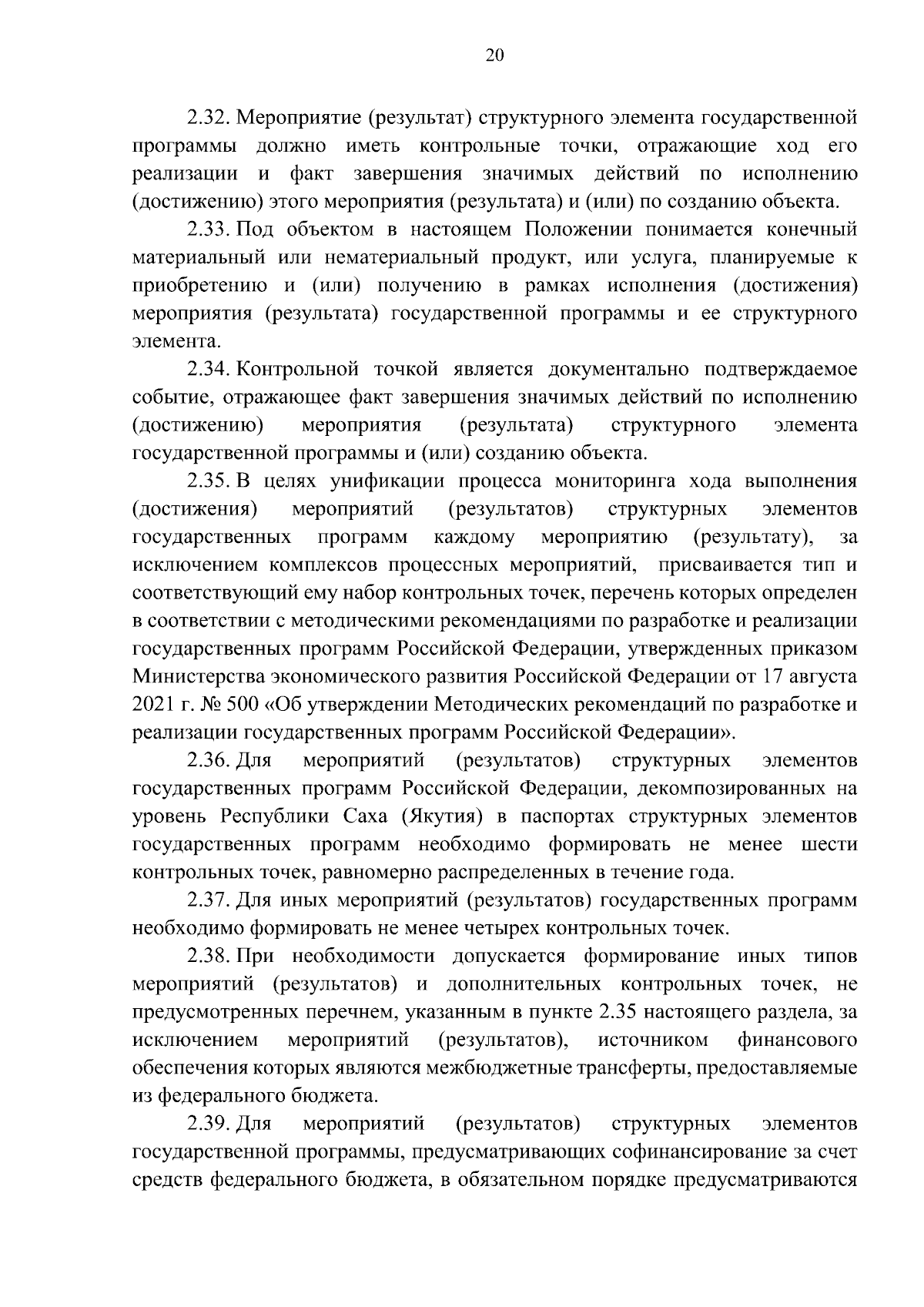 20

2.32. Мероприятие (результат) структурного элемента государственной программы должно иметь контрольные точки, отражающие ход его реализации и факт завершения значимых действий по исполнению (достижению) этого мероприятия (результата) и (или) по созданию объекта.

2.33. Под объектом в настоящем Положении понимается конечный материальный или нематериальный продукт, или услуга, планируемые к приобретению и (или) получению в рамках исполнения (достижения) мероприятия (результата) государственной программы и ее структурного элемента.

2.34. Контрольной точкой является документально подтверждаемое событие, отражающее факт завершения значимых действий по исполнению (достижению) мероприятия (результата) структурного элемента государственной программы и (или) созданию объекта.

2.35. В целях унификации процесса мониторинга хода выполнения (достижения) мероприятий (результатов) структурных элементов государственных программ каждому мероприятию (результату), за исключением комплексов процессных мероприятий, присваивается тип и соответствующий ему набор контрольных точек, перечень которых определен в соответствии с методическими рекомендациями по разработке и реализации государственных программ Российской Федерации, утвержденных приказом Министерства экономического развития Российской Федерации от 17 августа 2021 г. № 500 «Об утверждении Методических рекомендаций по разработке и реализации государственных программ Российской Федерации».

2.36. Для мероприятий (результатов) структурных элементов государственных программ Российской Федерации, декомпозированных на уровень Республики Саха (Якутия) в паспортах структурных элементов государственных программ необходимо формировать не менее шести контрольных точек, равномерно распределенных в течение года.

2.37. Для иных мероприятий (результатов) государственных программ необходимо формировать не менее четырех контрольных точек.

2.38. При необходимости допускается формирование иных типов мероприятий (результатов) и дополнительных контрольных точек, не предусмотренных перечнем, указанным в пункте 2.35 настоящего раздела, за исключением мероприятий (результатов), источником финансового обеспечения которых являются межбюджетные трансферты, предоставляемые из федерального бюджета.

2.39. Для мероприятий (результатов) структурных элементов государственной программы, предусматривающих софинансирование за счет средств федерального бюджета, в обязательном порядке предусматриваются